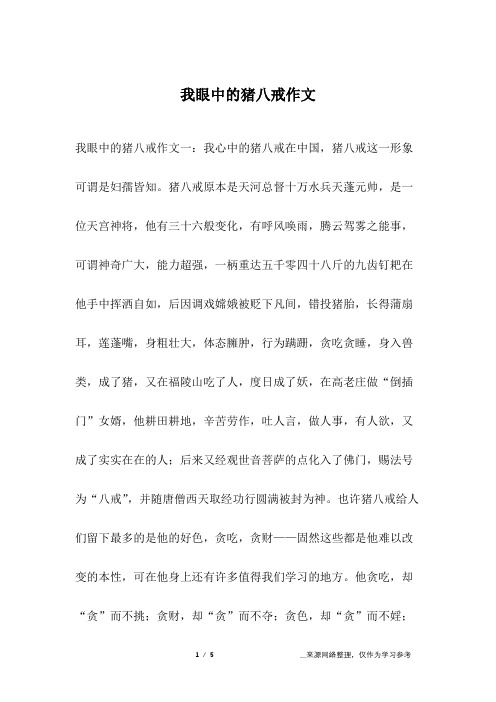 我眼中的猪八戒作文

我眼中的猪八戒作文一：我心中的猪八戒在中国，猪八戒这一形象可谓是妇孺皆知。猪八戒原本是天河总督十万水兵天蓬元帅，是一位天宫神将，他有三十六般变化，有呼风唤雨，腾云驾雾之能事，可谓神奇广大，能力超强，一柄重达五千零四十八斤的九齿钉耙在他手中挥洒自如，后因调戏嫦娥被贬下凡间，错投猪胎，长得蒲扇耳，莲蓬嘴，身粗壮大，体态臃肿，行为蹒跚，贪吃贪睡，身入兽类，成了猪，又在福陵山吃了人，度日成了妖，在高老庄做“倒插门”女婿，他耕田耕地，辛苦劳作，吐人言，做人事，有人欲，又成了实实在在的人；后来又经观世音菩萨的点化入了佛门，赐法号为“八戒”，并随唐僧西天取经功行圆满被封为神。也许猪八戒给人们留下最多的是他的好色，贪吃，贪财——固然这些都是他难以改变的本性，可在他身上还有许多值得我们学习的地方。他贪吃，却“贪”而不挑；贪财，却“贪”而不夺；贪色，却“贪”而不婬；

1 / 5

__来源网络整理，仅作为学习参考